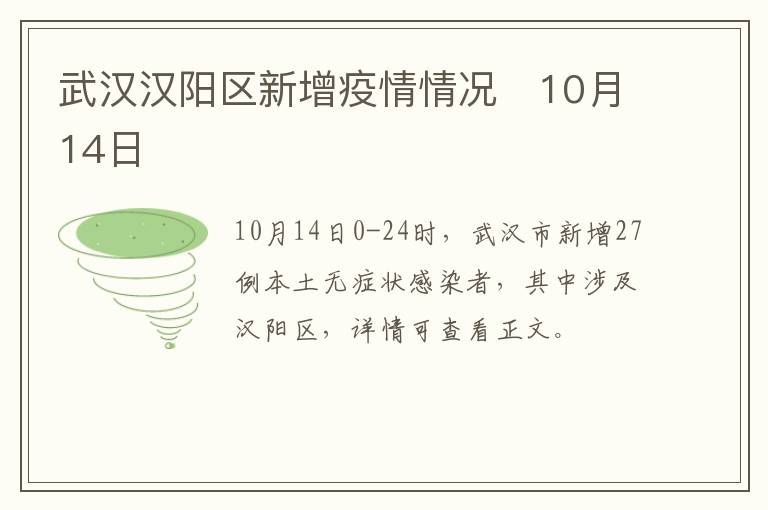 武汉汉阳区新增疫情情况　10月14日

10月14日0-24时，武汉市新增27例本土无症状感染者，其中涉及汉阳区，详情可查看正文。